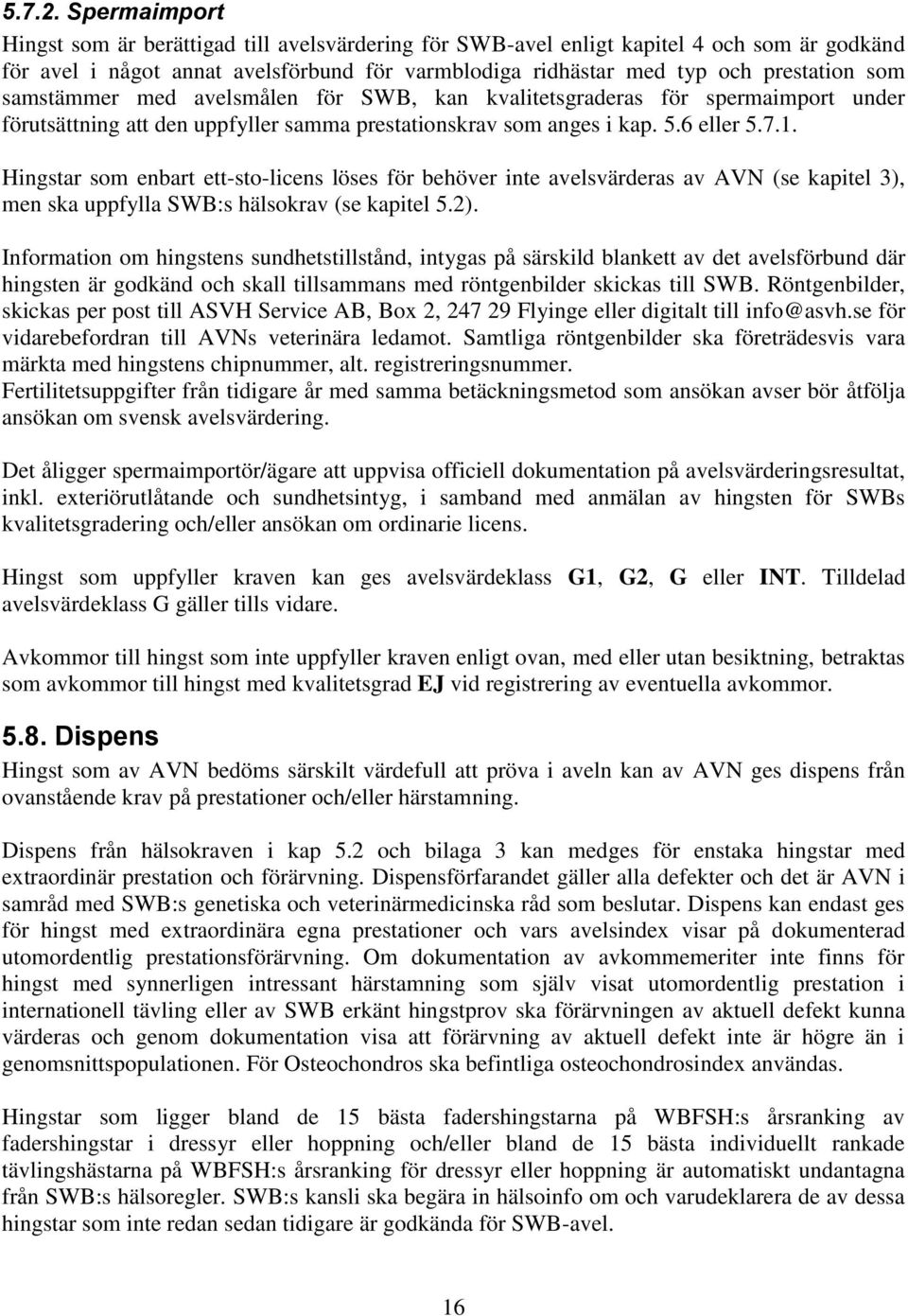 5.7.2. Spermaimport

Hingst som är berättigad till avelsvärdering för SWB-avel enligt kapitel 4 och som är godkänd för avel i något annat avelsförbund för varmblodiga ridhästar med typ och prestation som samstämmer med avelsmålen för SWB, kan kvalitetsgraderas för spermaimport under förutsättning att den uppfyller samma prestationskrav som anges i kap. 5.6 eller 5.7.1.

Hingstar som enbart ett-sto-licens löses för behöver inte avelsvärderas av AVN (se kapitel 3), men ska uppfylla SWB:s hälsokrav (se kapitel 5.2).

Information om hingstens sundhetstillstånd, intygas på särskild blankett av det avelsförbund där hingsten är godkänd och skall tillsammans med röntgenbilder skickas till SWB. Röntgenbilder, skickas per post till ASVH Service AB, Box 2, 247 29 Flyinge eller digitalt till info@asvh.se för vidarebefordran till AVNs veterinära ledamot. Samtliga röntgenbilder ska företrädesvis vara märkta med hingstens chipnummer, alt. registreringsnummer.
Fertilitetsuppgifter från tidigare år med samma betäckningsmetod som ansökan avser bör åtfölja ansökan om svensk avelsvärdering.

Det åligger spermaimportör/ägare att uppvisa officiell dokumentation på avelsvärderingsresultat, inkl. exteriörutlåtande och sundhetsintyg, i samband med anmälan av hingsten för SWBs kvalitetsgradering och/eller ansökan om ordinarie licens.

Hingst som uppfyller kraven kan ges avelsvärdeklass G1, G2, G eller INT. Tilldelad avelsvärdeklass G gäller tills vidare.

Avkommor till hingst som inte uppfyller kraven enligt ovan, med eller utan besiktning, betraktas som avkommor till hingst med kvalitetsgrad EJ vid registrering av eventuella avkommor.

5.8. Dispens

Hingst som av AVN bedöms särskilt värdefull att pröva i aveln kan av AVN ges dispens från ovanstående krav på prestationer och/eller härstamning.

Dispens från hälsokraven i kap 5.2 och bilaga 3 kan medges för enstaka hingstar med extraordinär prestation och förärvning. Dispensförfarandet gäller alla defekter och det är AVN i samråd med SWB:s genetiska och veterinärmedicinska råd som beslutar. Dispens kan endast ges för hingst med extraordinära egna prestationer och vars avelsindex visar på dokumenterad utomordentlig prestationsförärvning. Om dokumentation av avkommemeriter inte finns för hingst med synnerligen intressant härstamning som själv visat utomordentlig prestation i internationell tävling eller av SWB erkänt hingstprov ska förärvningen av aktuell defekt kunna värderas och genom dokumentation visa att förärvning av aktuell defekt inte är högre än i genomsnittspopulationen. För Osteochondros ska befintliga osteochondrosindex användas.

Hingstar som ligger bland de 15 bästa fadershingstarna på WBFSH:s årsranking av fadershingstar i dressyr eller hoppning och/eller bland de 15 bästa individuellt rankade tävlingshästarna på WBFSH:s årsranking för dressyr eller hoppning är automatiskt undantagna från SWB:s hälsoregler. SWB:s kansli ska begära in hälsoinfo om och varudeklarera av dessa hingstar som inte redan sedan tidigare är godkända för SWB-avel.

16